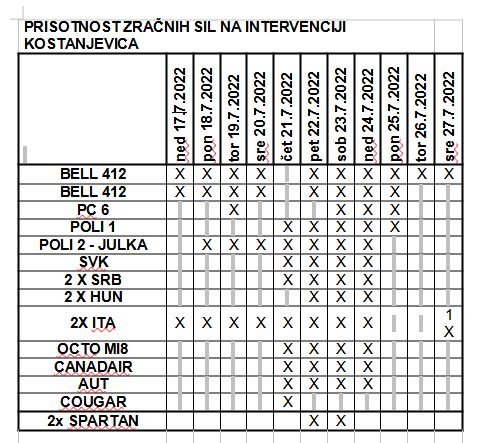 PRISOTNOST ZRAČNIH SIL NA INTERVENCIJI KOSTANJEVICA

| | ned 17.7.2022 | pon 18.7.2022 | tor 19.7.2022 | sre 20.7.2022 | čet 21.7.2022 | pet 22.7.2022 | sob 23.7.2022 | ned 24.7.2022 | pon 25.7.2022 | tor 26.7.2022 | sre 27.7.2022 |
|---|---|---|---|---|---|---|---|---|---|---|---|
| BELL 412 | X | X | X | X | | X | X | X | X | X | X |
| BELL 412 | X | X | X | X | | X | X | X | X | | |
| PC 6 | | | X | | | | X | X | X | | |
| POLI 1 | | | | | X | X | X | X | X | | |
| POLI 2 - JULKA | | X | X | X | X | X | X | X | | | |
| SVK | | | | | X | X | X | X | | | |
| 2 X SRB | | | | | X | X | X | X | | | |
| 2 X HUN | | | | | | X | X | X | | | |
| 2X ITA | X | X | X | X | X | X | X | X | | | 1 X |
| OCTO MI8 | | | | | X | X | X | X | | | |
| CANADAIR | | | | | X | X | X | X | | | |
| AUT | | | | | X | X | X | X | | | |
| COUGAR | | | | | X | | | | | | |
| 2x SPARTAN | | | | | | X | X | | | | |